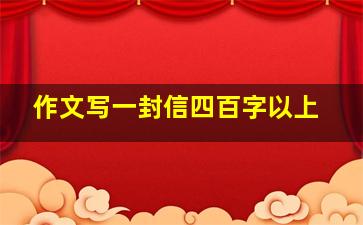 作文写一封信四百字以上